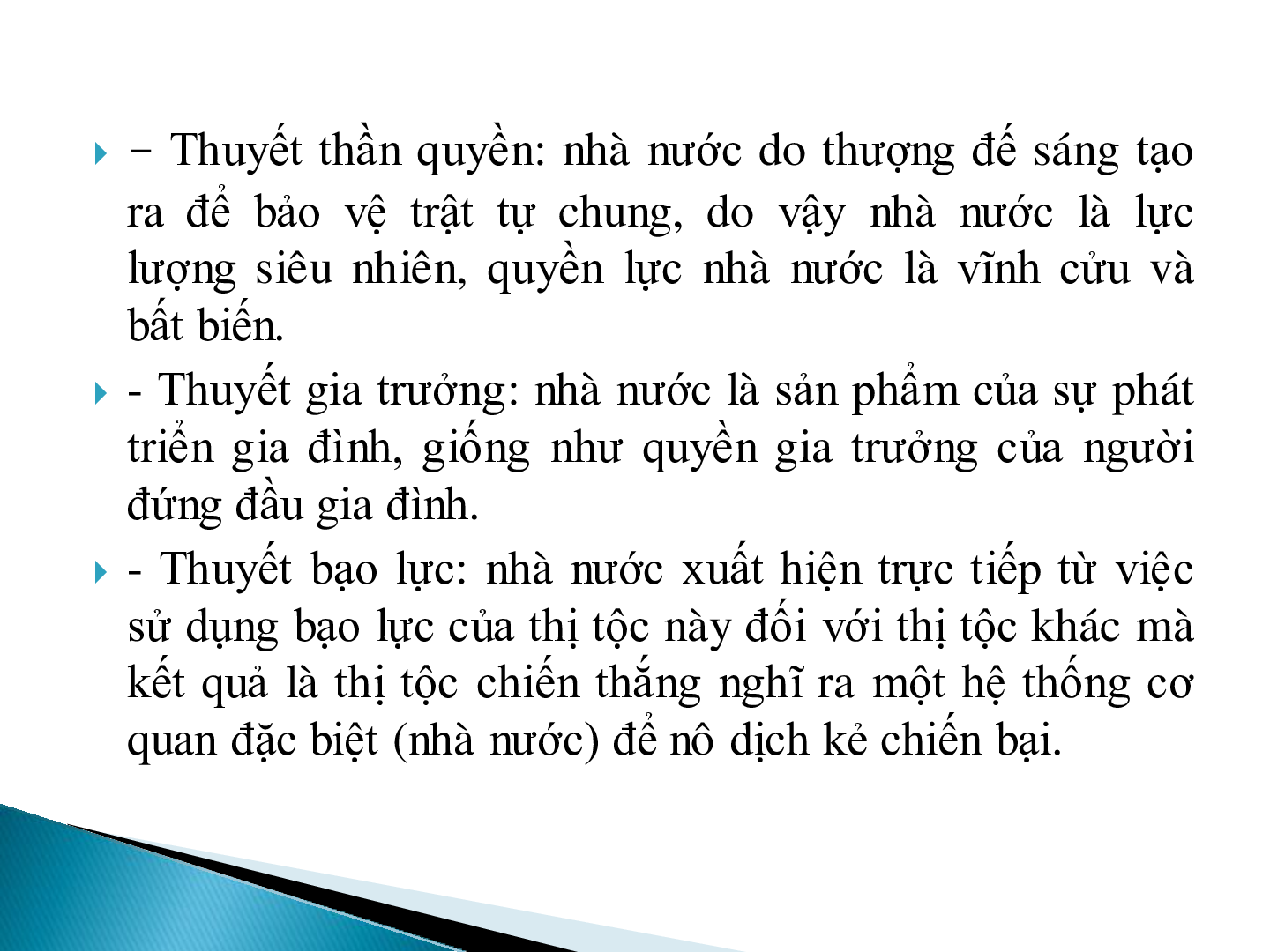 – Thuyết thần quyền: nhà nước do thượng đế sáng tạo ra để bảo vệ trật tự chung, do vậy nhà nước là lực lượng siêu nhiên, quyền lực nhà nước là vĩnh cửu và bất biến.

- Thuyết gia trưởng: nhà nước là sản phẩm của sự phát triển gia đình, giống như quyền gia trưởng của người đứng đầu gia đình.

- Thuyết bạo lực: nhà nước xuất hiện trực tiếp từ việc sử dụng bạo lực của thị tộc này đối với thị tộc khác mà kết quả là thị tộc chiến thắng nghĩ ra một hệ thống cơ quan đặc biệt (nhà nước) để nô dịch kẻ chiến bại.